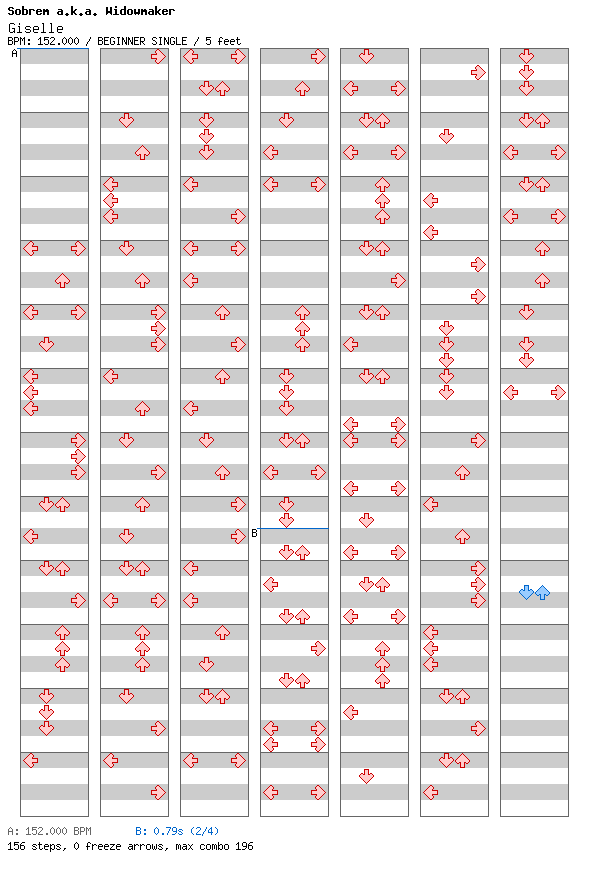 Sobrem a.k.a. Widowmaker
Giselle
BPM: 152.000 / BEGINNER SINGLE / 5 feet

A

B

A: 152.000 BPM B: 0.79s (2/4)
156 steps, 0 freeze arrows, max combo 196